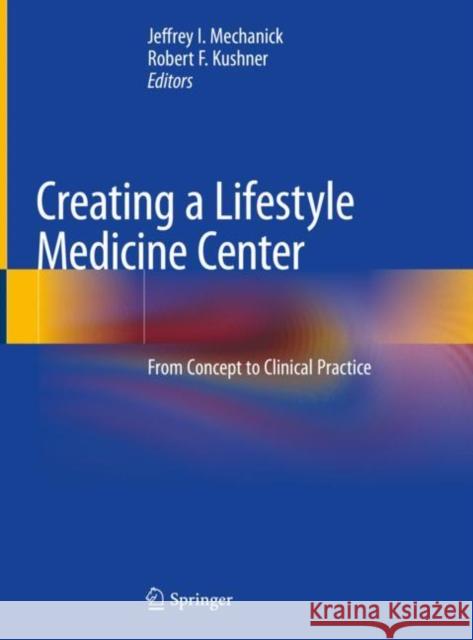 Jeffrey I. Mechanick
Robert F. Kushner
Editors

Creating a Lifestyle Medicine Center

From Concept to Clinical Practice

Springer